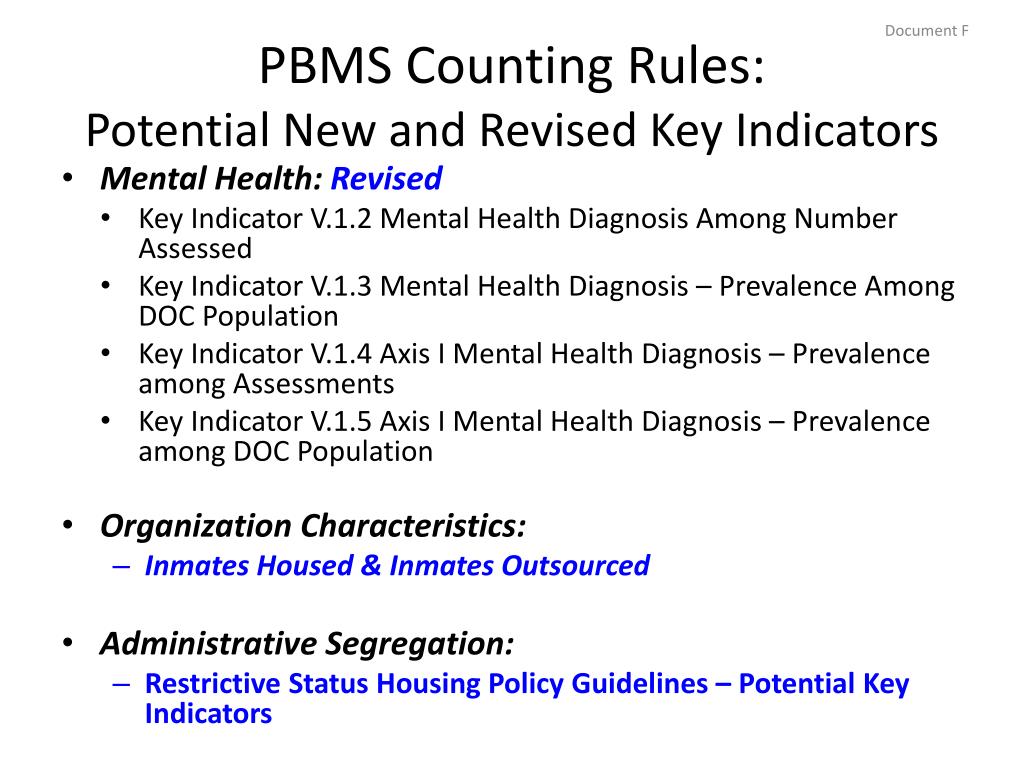 Document F

PBMS Counting Rules:
Potential New and Revised Key Indicators

• Mental Health: Revised
  • Key Indicator V.1.2 Mental Health Diagnosis Among Number Assessed
  • Key Indicator V.1.3 Mental Health Diagnosis – Prevalence Among DOC Population
  • Key Indicator V.1.4 Axis I Mental Health Diagnosis – Prevalence among Assessments
  • Key Indicator V.1.5 Axis I Mental Health Diagnosis – Prevalence among DOC Population

• Organization Characteristics:
  – Inmates Housed & Inmates Outsourced

• Administrative Segregation:
  – Restrictive Status Housing Policy Guidelines – Potential Key Indicators